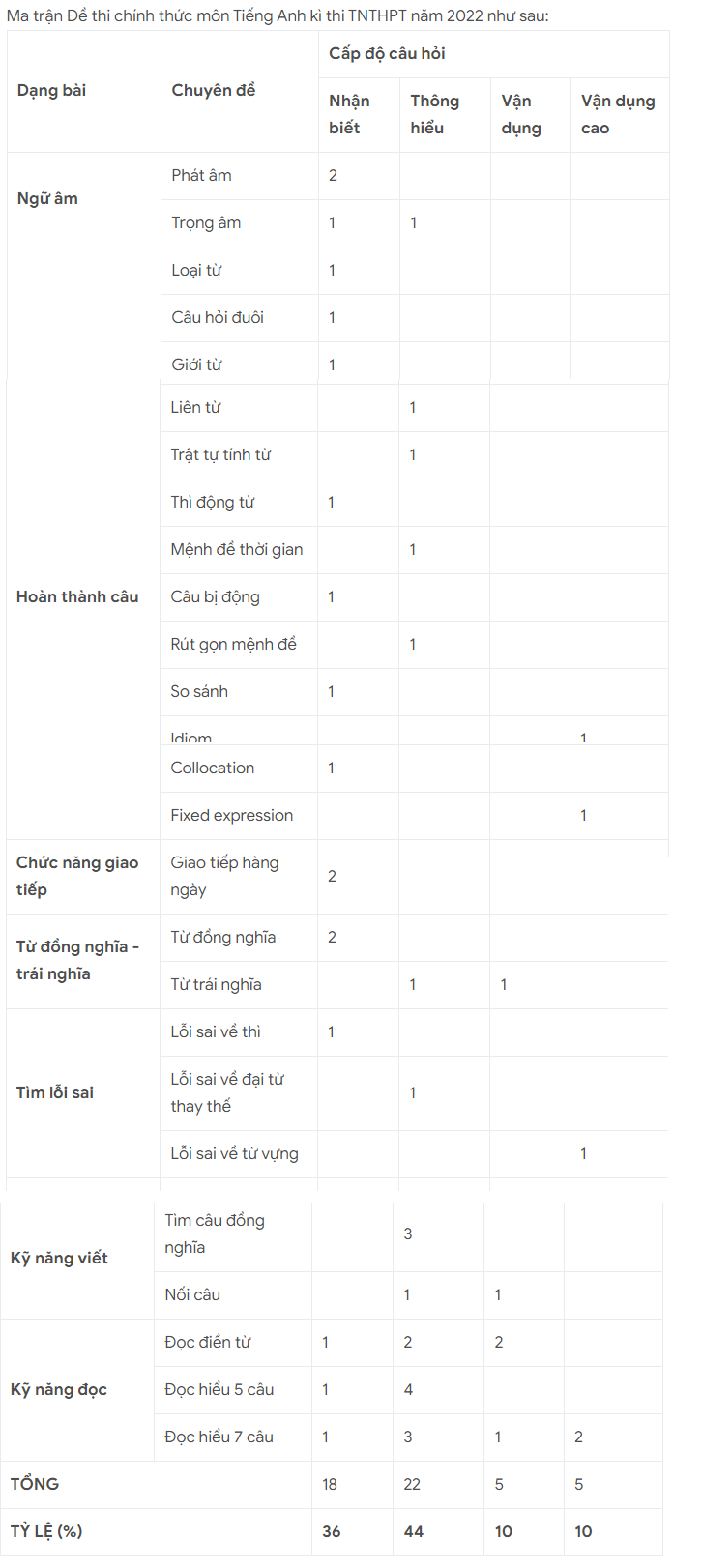 Ma trận Đề thi chính thức môn Tiếng Anh kì thi TNTHPT năm 2022 như sau:

| Dạng bài | Chuyên đề | Cấp độ câu hỏi | | | |
|---|---|---|---|---|---|
| | | Nhận biết | Thông hiểu | Vận dụng | Vận dụng cao |
| Ngữ âm | Phát âm | 2 | | | |
| | Trọng âm | 1 | 1 | | |
| Hoàn thành câu | Loại từ | 1 | | | |
| | Câu hỏi đuôi | 1 | | | |
| | Giới từ | 1 | | | |
| | Liên từ | | 1 | | |
| | Trật tự tính từ | | 1 | | |
| | Thì động từ | 1 | | | |
| | Mệnh đề thời gian | | 1 | | |
| | Câu bị động | 1 | | | |
| | Rút gọn mệnh đề | | 1 | | |
| | So sánh | 1 | | | |
| | Idiom | | | | 1 |
| | Collocation | 1 | | | |
| | Fixed expression | | | | 1 |
| Chức năng giao tiếp | Giao tiếp hàng ngày | 2 | | | |
| Từ đồng nghĩa - trái nghĩa | Từ đồng nghĩa | 2 | | | |
| | Từ trái nghĩa | | 1 | 1 | |
| Tìm lỗi sai | Lỗi sai về thì | 1 | | | |
| | Lỗi sai về đại từ thay thế | | 1 | | |
| | Lỗi sai về từ vựng | | | | 1 |
| Kỹ năng viết | Tìm câu đồng nghĩa | | 3 | | |
| | Nối câu | | 1 | 1 | |
| Kỹ năng đọc | Đọc điền từ | 1 | 2 | 2 | |
| | Đọc hiểu 5 câu | 1 | 4 | | |
| | Đọc hiểu 7 câu | 1 | 3 | 1 | 2 |
| TỔNG | | 18 | 22 | 5 | 5 |
| TỶ LỆ (%) | | 36 | 44 | 10 | 10 |